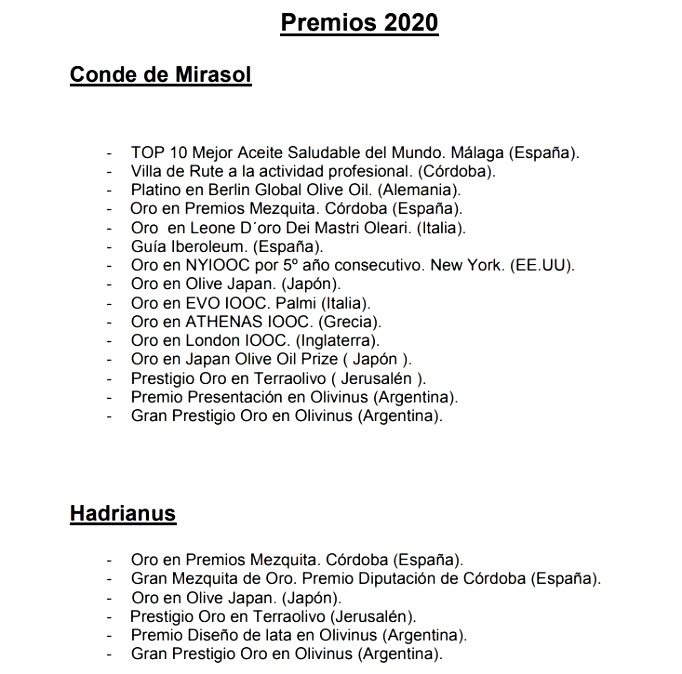 Premios 2020

Conde de Mirasol

- TOP 10 Mejor Aceite Saludable del Mundo. Málaga (España).
- Villa de Rute a la actividad profesional. (Córdoba).
- Platino en Berlin Global Olive Oil. (Alemania).
- Oro en Premios Mezquita. Córdoba (España).
- Oro en Leone D´oro Dei Mastri Oleari. (Italia).
- Guía Iberoleum. (España).
- Oro en NYIOOC por 5º año consecutivo. New York. (EE.UU).
- Oro en Olive Japan. (Japón).
- Oro en EVO IOOC. Palmi (Italia).
- Oro en ATHENAS IOOC. (Grecia).
- Oro en London IOOC. (Inglaterra).
- Oro en Japan Olive Oil Prize ( Japón ).
- Prestigio Oro en Terraolivo ( Jerusalén ).
- Premio Presentación en Olivinus (Argentina).
- Gran Prestigio Oro en Olivinus (Argentina).

Hadrianus

- Oro en Premios Mezquita. Córdoba (España).
- Gran Mezquita de Oro. Premio Diputación de Córdoba (España).
- Oro en Olive Japan. (Japón).
- Prestigio Oro en Terraolivo (Jerusalén).
- Premio Diseño de lata en Olivinus (Argentina).
- Gran Prestigio Oro en Olivinus (Argentina).